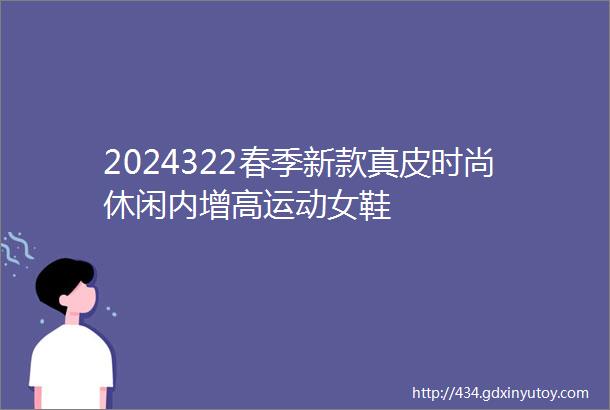 2024322春季新款真皮时尚休闲内增高运动女鞋

http://434.gdxinyutoy.com